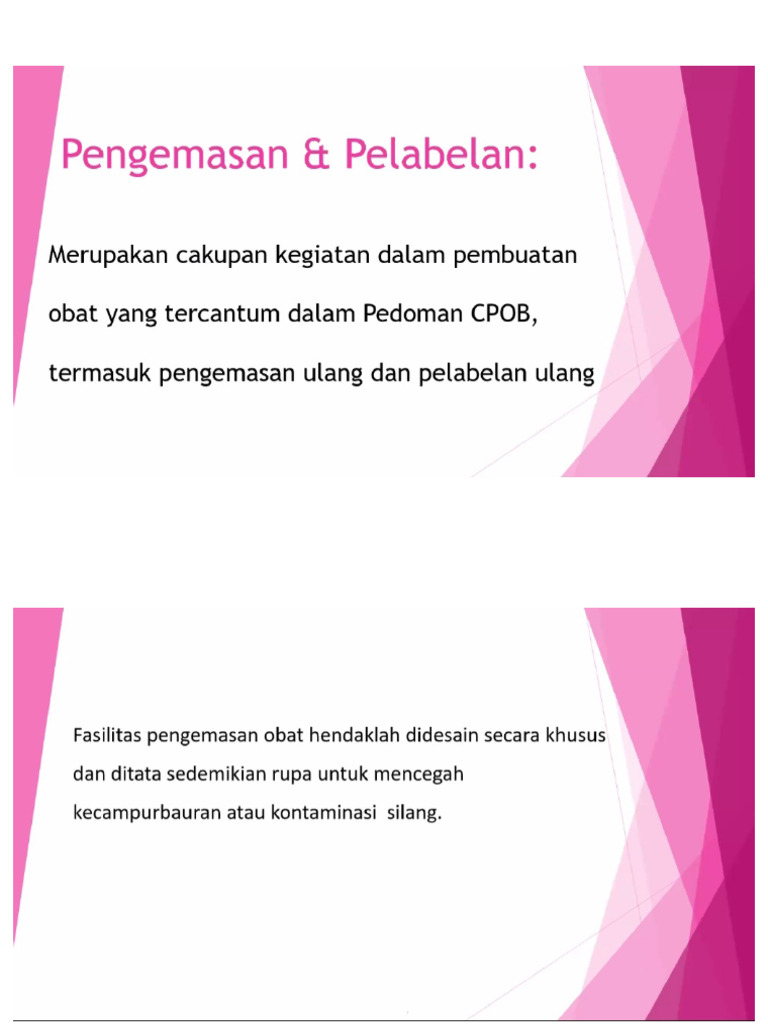 Pengemasan & Pelabelan:

Merupakan cakupan kegiatan dalam pembuatan obat yang tercantum dalam Pedoman CPOB, termasuk pengemasan ulang dan pelabelan ulang

Fasilitas pengemasan obat hendaklah didesain secara khusus dan ditata sedemikian rupa untuk mencegah kecampurbauran atau kontaminasi silang.